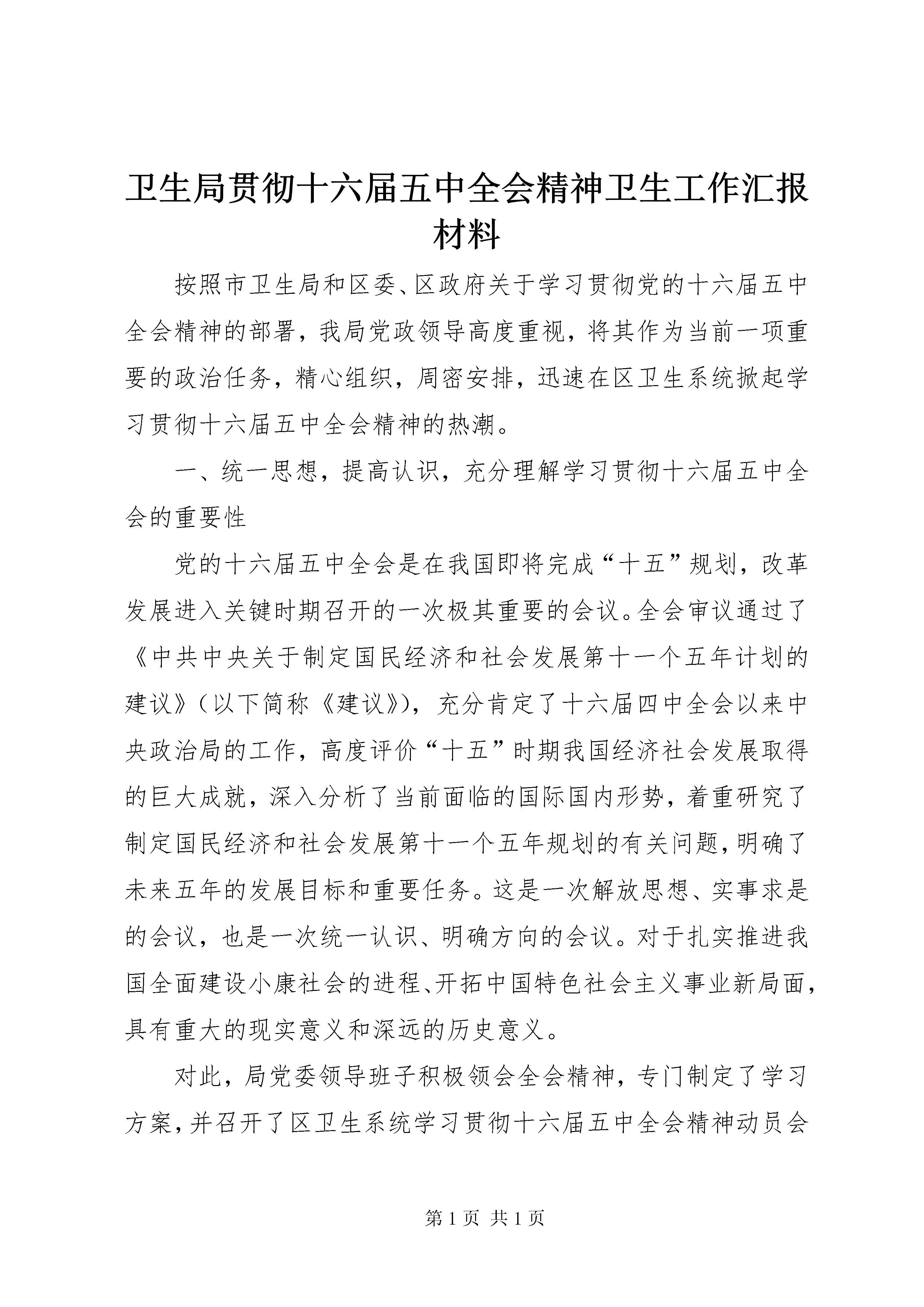 卫生局贯彻十六届五中全会精神卫生工作汇报材料

按照市卫生局和区委、区政府关于学习贯彻党的十六届五中全会精神的部署，我局党政领导高度重视，将其作为当前一项重要的政治任务，精心组织，周密安排，迅速在区卫生系统掀起学习贯彻十六届五中全会精神的热潮。

一、统一思想，提高认识，充分理解学习贯彻十六届五中全会的重要性

党的十六届五中全会是在我国即将完成“十五”规划，改革发展进入关键时期召开的一次极其重要的会议。全会审议通过了《中共中央关于制定国民经济和社会发展第十一个五年计划的建议》（以下简称《建议》），充分肯定了十六届四中全会以来中央政治局的工作，高度评价“十五”时期我国经济社会发展取得的巨大成就，深入分析了当前面临的国际国内形势，着重研究了制定国民经济和社会发展第十一个五年规划的有关问题，明确了未来五年的发展目标和重要任务。这是一次解放思想、实事求是的会议，也是一次统一认识、明确方向的会议。对于扎实推进我国全面建设小康社会的进程、开拓中国特色社会主义事业新局面，具有重大的现实意义和深远的历史意义。

对此，局党委领导班子积极领会全会精神，专门制定了学习方案，并召开了区卫生系统学习贯彻十六届五中全会精神动员会

第 1 页 共 1 页